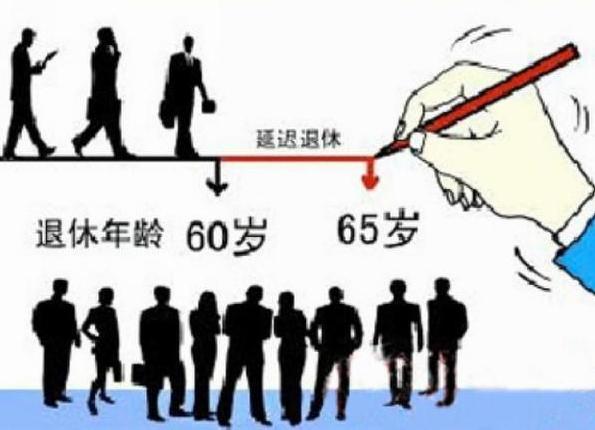 延迟退休

退休年龄 60岁 65岁